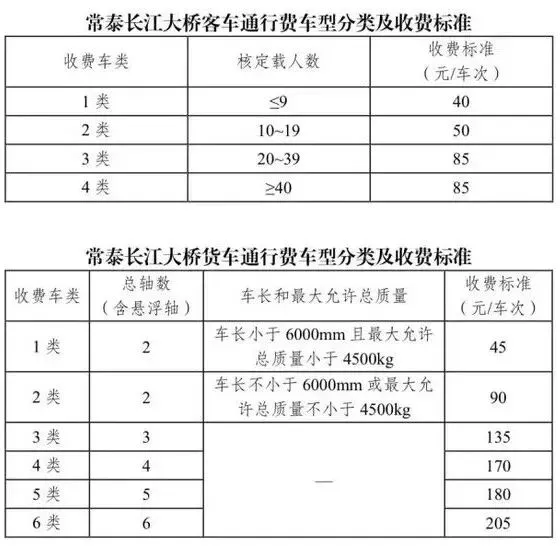 常泰长江大桥客车通行费车型分类及收费标准

| 收费车类 | 核定载人数 | 收费标准（元/车次） |
|---|---|---|
| 1 类 | ≤9 | 40 |
| 2 类 | 10~19 | 50 |
| 3 类 | 20~39 | 85 |
| 4 类 | ≥40 | 85 |

常泰长江大桥货车通行费车型分类及收费标准

| 收费车类 | 总轴数（含悬浮轴） | 车长和最大允许总质量 | 收费标准（元/车次） |
|---|---|---|---|
| 1 类 | 2 | 车长小于 6000mm 且最大允许总质量小于 4500kg | 45 |
| 2 类 | 2 | 车长不小于 6000mm 或最大允许总质量不小于 4500kg | 90 |
| 3 类 | 3 | — | 135 |
| 4 类 | 4 | — | 170 |
| 5 类 | 5 | — | 180 |
| 6 类 | 6 | — | 205 |